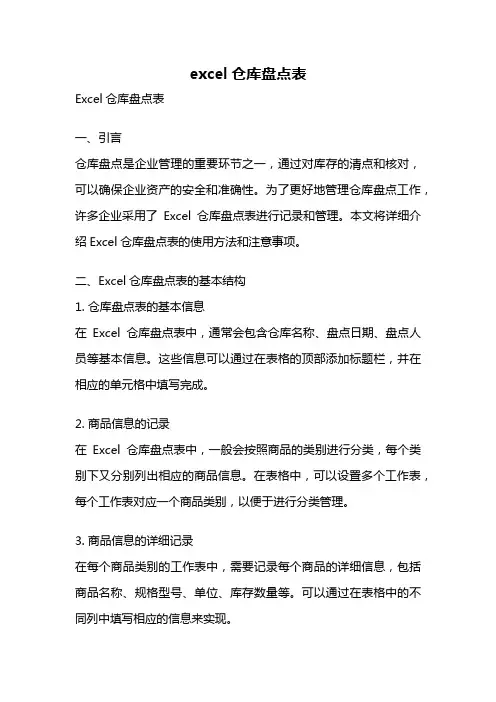 excel 仓库盘点表

Excel 仓库盘点表

一、引言

仓库盘点是企业管理的重要环节之一，通过对库存的清点和核对，可以确保企业资产的安全和准确性。为了更好地管理仓库盘点工作，许多企业采用了 Excel 仓库盘点表进行记录和管理。本文将详细介绍 Excel 仓库盘点表的使用方法和注意事项。

二、Excel 仓库盘点表的基本结构

1. 仓库盘点表的基本信息

在 Excel 仓库盘点表中，通常会包含仓库名称、盘点日期、盘点人员等基本信息。这些信息可以通过在表格的顶部添加标题栏，并在相应的单元格中填写完成。

2. 商品信息的记录

在 Excel 仓库盘点表中，一般会按照商品的类别进行分类，每个类别下又分别列出相应的商品信息。在表格中，可以设置多个工作表，每个工作表对应一个商品类别，以便于进行分类管理。

3. 商品信息的详细记录

在每个商品类别的工作表中，需要记录每个商品的详细信息，包括商品名称、规格型号、单位、库存数量等。可以通过在表格中的不同列中填写相应的信息来实现。